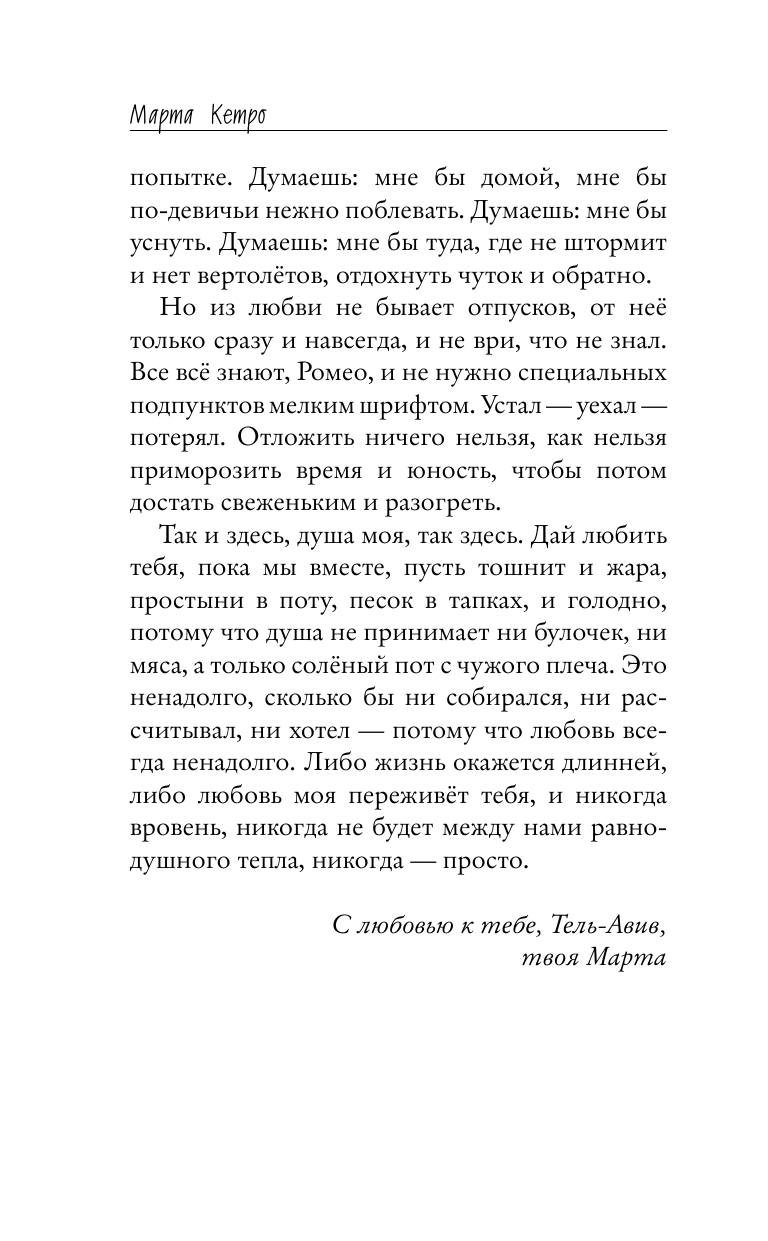 Марта Кетро

попытке. Думаешь: мне бы домой, мне бы по-девичьи нежно поблевать. Думаешь: мне бы уснуть. Думаешь: мне бы туда, где не штормит и нет вертолётов, отдохнуть чуток и обратно.

Но из любви не бывает отпусков, от неё только сразу и навсегда, и не ври, что не знал. Все всё знают, Ромео, и не нужно специальных подпунктов мелким шрифтом. Устал — уехал — потерял. Отложить ничего нельзя, как нельзя приморозить время и юность, чтобы потом достать свеженьким и разогреть.

Так и здесь, душа моя, так здесь. Дай любить тебя, пока мы вместе, пусть тошнит и жара, простыни в поту, песок в тапках, и голодно, потому что душа не принимает ни булочек, ни мяса, а только солёный пот с чужого плеча. Это ненадолго, сколько бы ни собирался, ни рассчитывал, ни хотел — потому что любовь всегда ненадолго. Либо жизнь окажется длинней, либо любовь моя переживёт тебя, и никогда вровень, никогда не будет между нами равнодушного тепла, никогда — просто.

С любовью к тебе, Тель-Авив,
твоя Марта